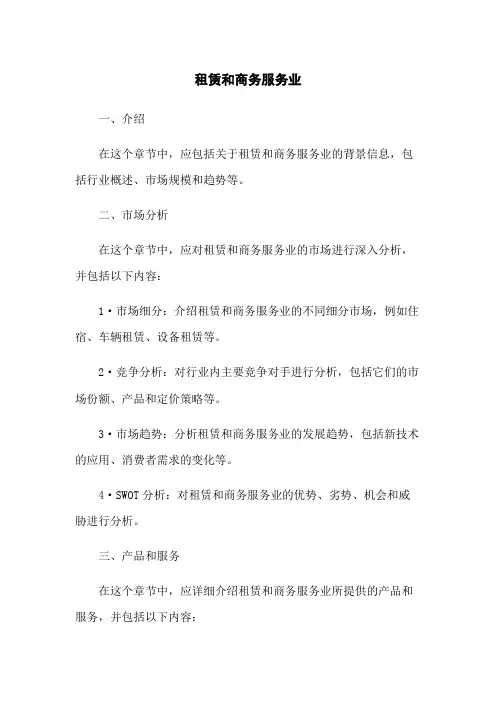 租赁和商务服务业

一、介绍

在这个章节中，应包括关于租赁和商务服务业的背景信息，包括行业概述、市场规模和趋势等。

二、市场分析

在这个章节中，应对租赁和商务服务业的市场进行深入分析，并包括以下内容：

1·市场细分：介绍租赁和商务服务业的不同细分市场，例如住宿、车辆租赁、设备租赁等。

2·竞争分析：对行业内主要竞争对手进行分析，包括它们的市场份额、产品和定价策略等。

3·市场趋势：分析租赁和商务服务业的发展趋势，包括新技术的应用、消费者需求的变化等。

4·SWOT分析：对租赁和商务服务业的优势、劣势、机会和威胁进行分析。

三、产品和服务

在这个章节中，应详细介绍租赁和商务服务业所提供的产品和服务，并包括以下内容：